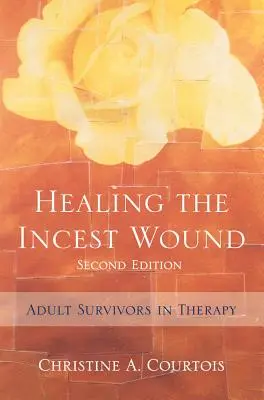 HEALING THE INCEST WOUND
SECOND EDITION

ADULT SURVIVORS IN THERAPY

CHRISTINE A. COURTOIS